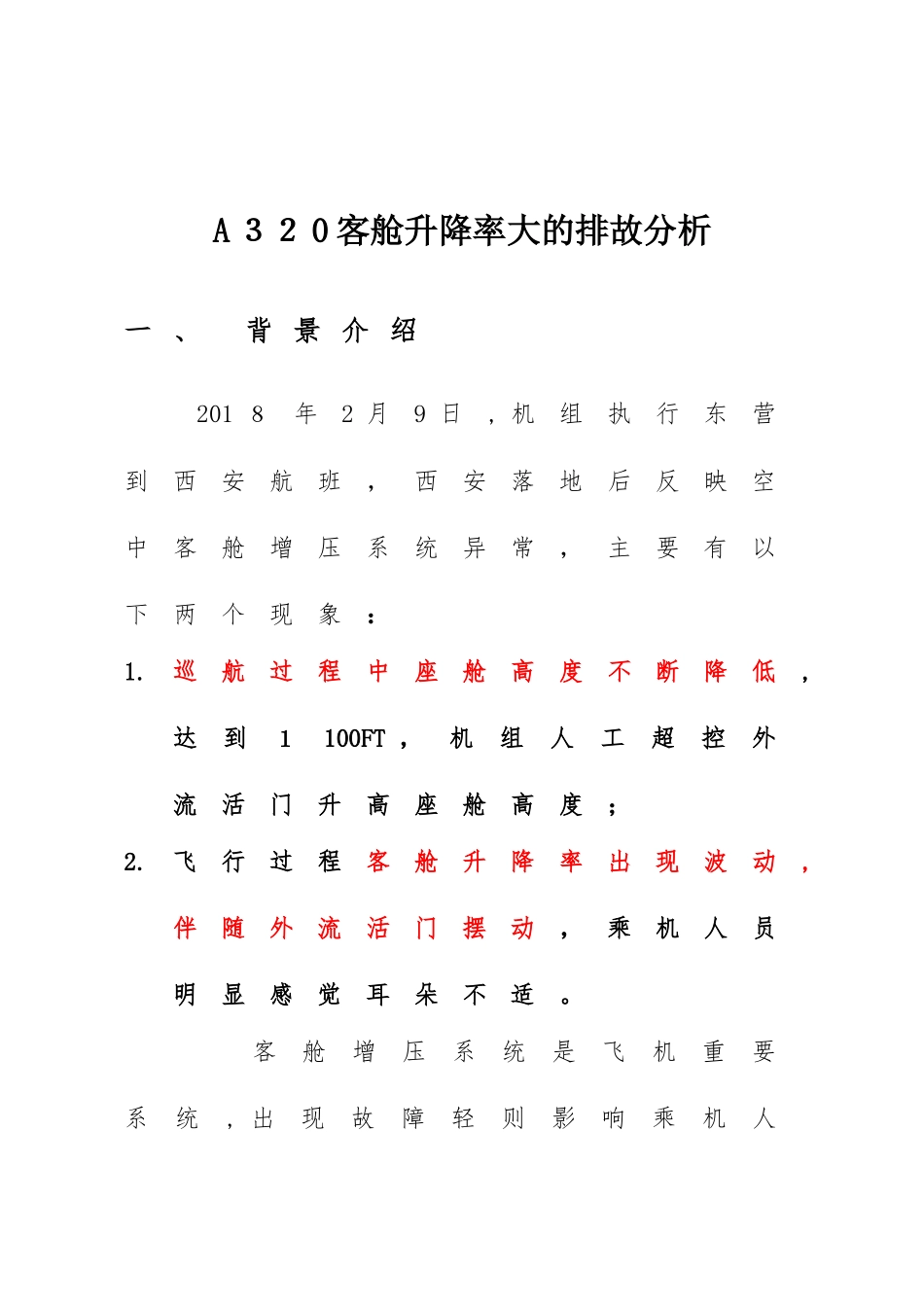 A320客舱升降率大的排故分析

一、 背景介绍

2018年2月9日，机组执行东营到西安航班，西安落地后反映空中客舱增压系统异常，主要有以下两个现象：

1. 巡航过程中座舱高度不断降低，达到1100FT，机组人工超控外流活门升高座舱高度；

2. 飞行过程客舱升降率出现波动，伴随外流活门摆动，乘机人员明显感觉耳朵不适。

客舱增压系统是飞机重要系统，出现故障轻则影响乘机人